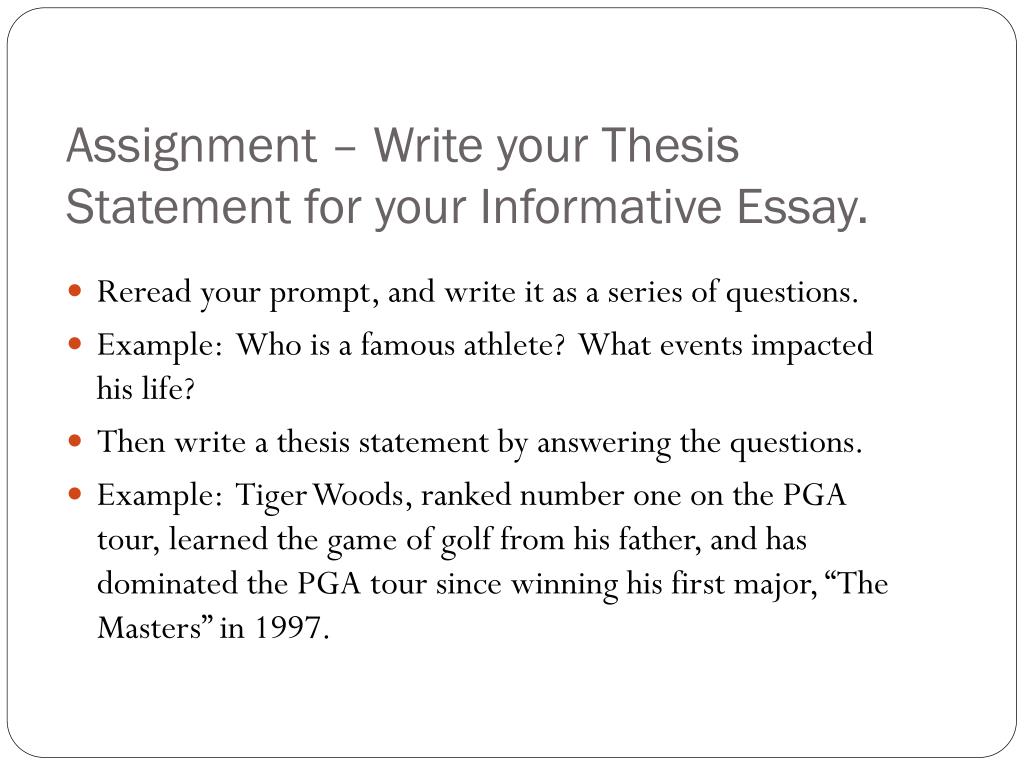 Assignment – Write your Thesis Statement for your Informative Essay.

• Reread your prompt, and write it as a series of questions.

• Example: Who is a famous athlete? What events impacted his life?

• Then write a thesis statement by answering the questions.

• Example: Tiger Woods, ranked number one on the PGA tour, learned the game of golf from his father, and has dominated the PGA tour since winning his first major, "The Masters" in 1997.